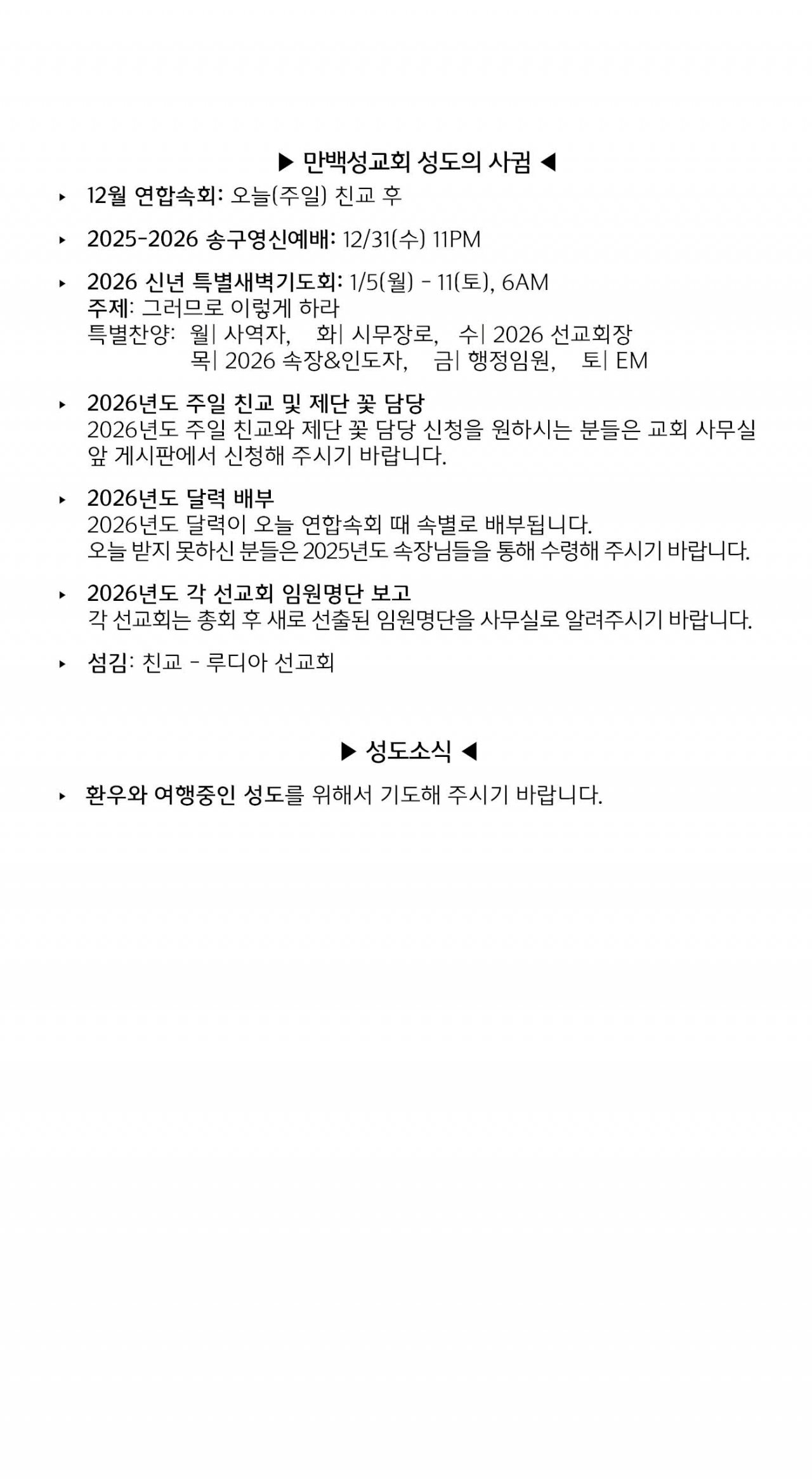 ▶ 만백성교회 성도의 사귐 ◀

▸ 12월 연합속회: 오늘(주일) 친교 후

▸ 2025-2026 송구영신예배: 12/31(수) 11PM

▸ 2026 신년 특별새벽기도회: 1/5(월) - 11(토), 6AM
주제: 그러므로 이렇게 하라
특별찬양: 월| 사역자, 화| 시무장로, 수| 2026 선교회장
목| 2026 속장&인도자, 금| 행정임원, 토| EM

▸ 2026년도 주일 친교 및 제단 꽃 담당
2026년도 주일 친교와 제단 꽃 담당 신청을 원하시는 분들은 교회 사무실 앞 게시판에서 신청해 주시기 바랍니다.

▸ 2026년도 달력 배부
2026년도 달력이 오늘 연합속회 때 속별로 배부됩니다.
오늘 받지 못하신 분들은 2025년도 속장님들을 통해 수령해 주시기 바랍니다.

▸ 2026년도 각 선교회 임원명단 보고
각 선교회는 총회 후 새로 선출된 임원명단을 사무실로 알려주시기 바랍니다.

▸ 섬김: 친교 - 루디아 선교회

▶ 성도소식 ◀

▸ 환우와 여행중인 성도를 위해서 기도해 주시기 바랍니다.